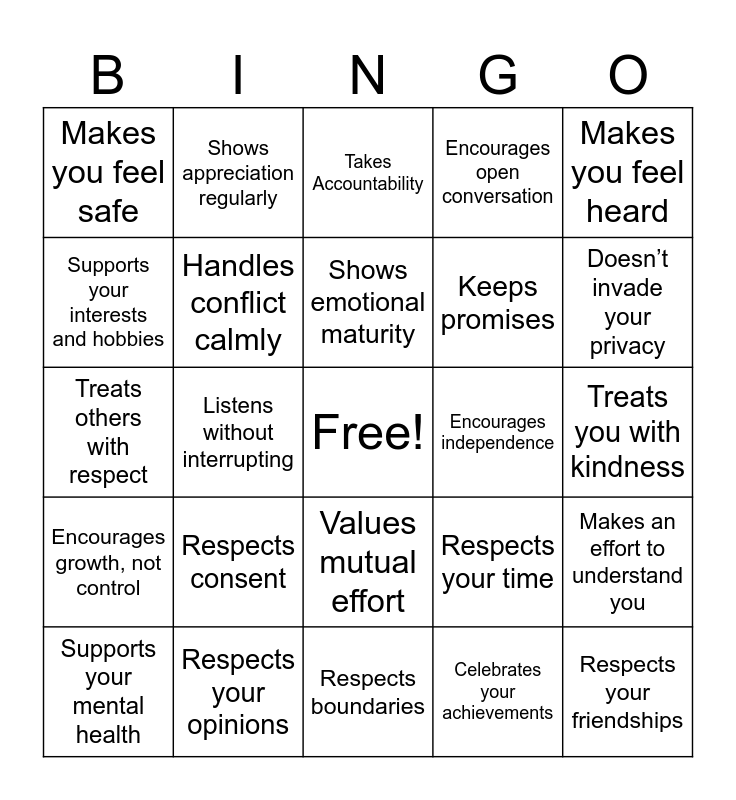 | B | I | N | G | O |
|---|---|---|---|---|
| Makes you feel safe | Shows appreciation regularly | Takes Accountability | Encourages open conversation | Makes you feel heard |
| Supports your interests and hobbies | Handles conflict calmly | Shows emotional maturity | Keeps promises | Doesn't invade your privacy |
| Treats others with respect | Listens without interrupting | Free! | Encourages independence | Treats you with kindness |
| Encourages growth, not control | Respects consent | Values mutual effort | Respects your time | Makes an effort to understand you |
| Supports your mental health | Respects your opinions | Respects boundaries | Celebrates your achievements | Respects your friendships |